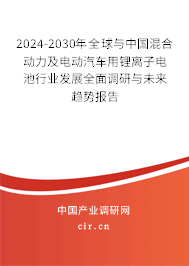 2024-2030年全球与中国混合动力及电动汽车用锂离子电池行业发展全面调研与未来趋势报告

中国产业调研网

cir.cn